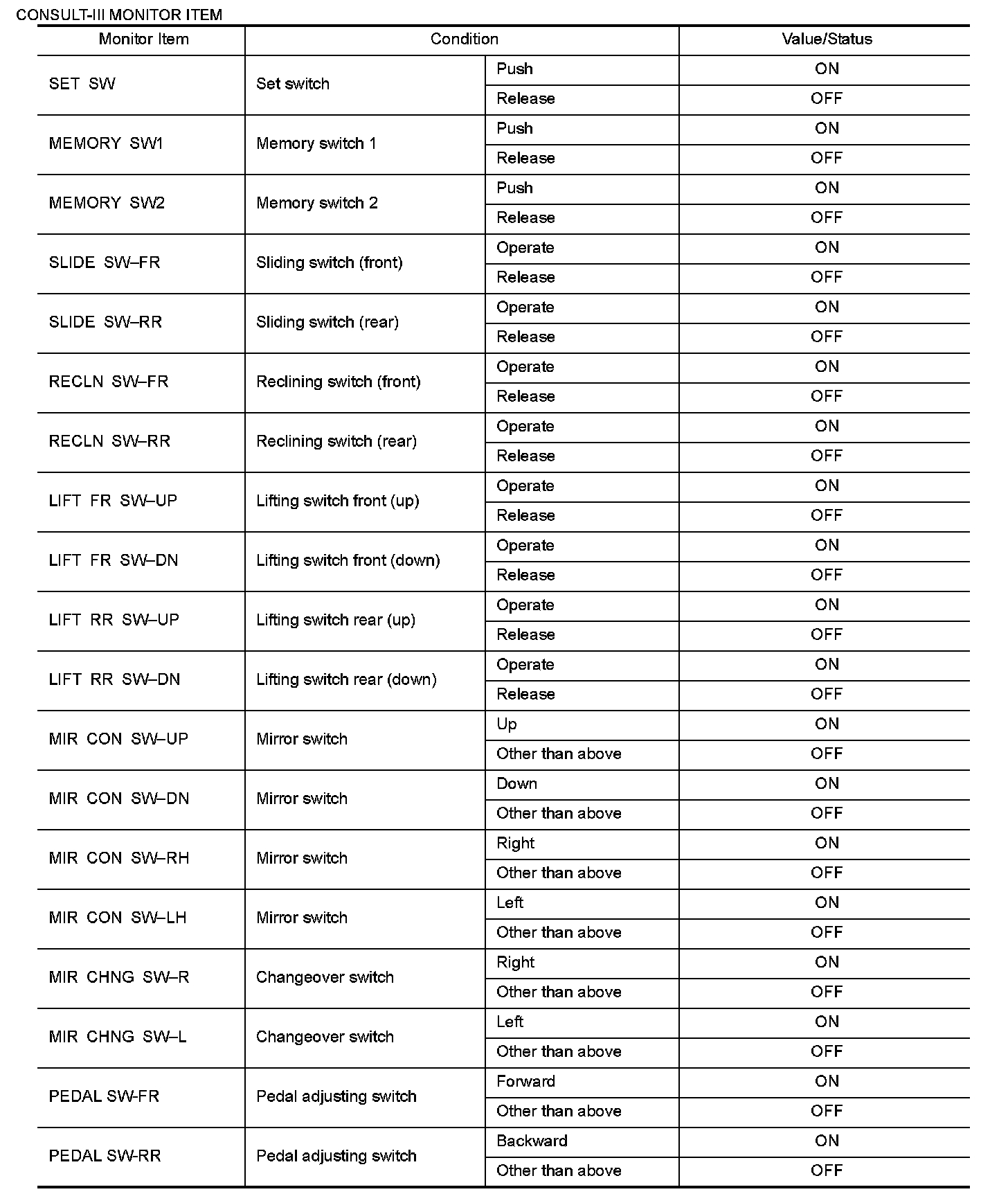 CONSULT-III MONITOR ITEM

| Monitor Item | Condition | | Value/Status |
|---|---|---|---|
| SET SW | Set switch | Push | ON |
| | | Release | OFF |
| MEMORY SW1 | Memory switch 1 | Push | ON |
| | | Release | OFF |
| MEMORY SW2 | Memory switch 2 | Push | ON |
| | | Release | OFF |
| SLIDE SW–FR | Sliding switch (front) | Operate | ON |
| | | Release | OFF |
| SLIDE SW–RR | Sliding switch (rear) | Operate | ON |
| | | Release | OFF |
| RECLN SW–FR | Reclining switch (front) | Operate | ON |
| | | Release | OFF |
| RECLN SW–RR | Reclining switch (rear) | Operate | ON |
| | | Release | OFF |
| LIFT FR SW–UP | Lifting switch front (up) | Operate | ON |
| | | Release | OFF |
| LIFT FR SW–DN | Lifting switch front (down) | Operate | ON |
| | | Release | OFF |
| LIFT RR SW–UP | Lifting switch rear (up) | Operate | ON |
| | | Release | OFF |
| LIFT RR SW–DN | Lifting switch rear (down) | Operate | ON |
| | | Release | OFF |
| MIR CON SW–UP | Mirror switch | Up | ON |
| | | Other than above | OFF |
| MIR CON SW–DN | Mirror switch | Down | ON |
| | | Other than above | OFF |
| MIR CON SW–RH | Mirror switch | Right | ON |
| | | Other than above | OFF |
| MIR CON SW–LH | Mirror switch | Left | ON |
| | | Other than above | OFF |
| MIR CHNG SW–R | Changeover switch | Right | ON |
| | | Other than above | OFF |
| MIR CHNG SW–L | Changeover switch | Left | ON |
| | | Other than above | OFF |
| PEDAL SW-FR | Pedal adjusting switch | Forward | ON |
| | | Other than above | OFF |
| PEDAL SW-RR | Pedal adjusting switch | Backward | ON |
| | | Other than above | OFF |